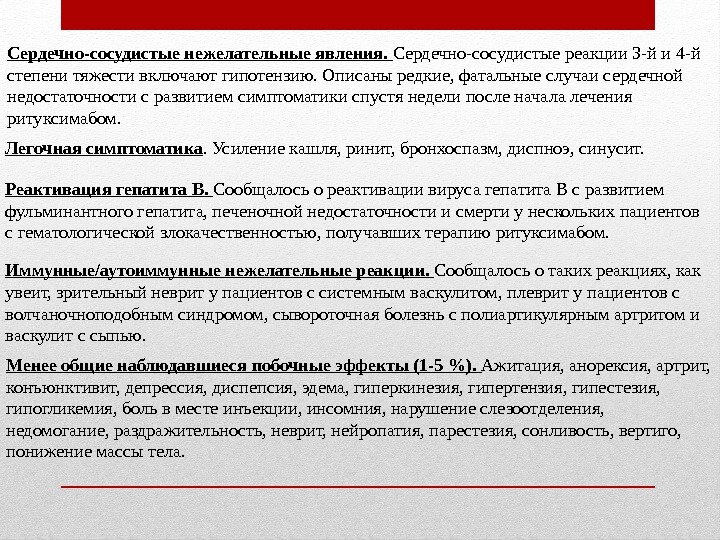 Сердечно-сосудистые нежелательные явления. Сердечно-сосудистые реакции 3-й и 4-й степени тяжести включают гипотензию. Описаны редкие, фатальные случаи сердечной недостаточности с развитием симптоматики спустя недели после начала лечения ритуксимабом.

Легочная симптоматика. Усиление кашля, ринит, бронхоспазм, диспноэ, синусит.

Реактивация гепатита В. Сообщалось о реактивации вируса гепатита В с развитием фульминантного гепатита, печеночной недостаточности и смерти у нескольких пациентов с гематологической злокачественностью, получавших терапию ритуксимабом.

Иммунные/аутоиммунные нежелательные реакции. Сообщалось о таких реакциях, как увеит, зрительный неврит у пациентов с системным васкулитом, плеврит у пациентов с волчаночноподобным синдромом, сывороточная болезнь с полиартикулярным артритом и васкулит с сыпью.

Менее общие наблюдавшиеся побочные эффекты (1-5 %). Ажитация, анорексия, артрит, конъюнктивит, депрессия, диспепсия, эдема, гиперкинезия, гипертензия, гипестезия, гипогликемия, боль в месте инъекции, инсомния, нарушение слезоотделения, недомогание, раздражительность, неврит, нейропатия, парестезия, сонливость, вертиго, понижение массы тела.